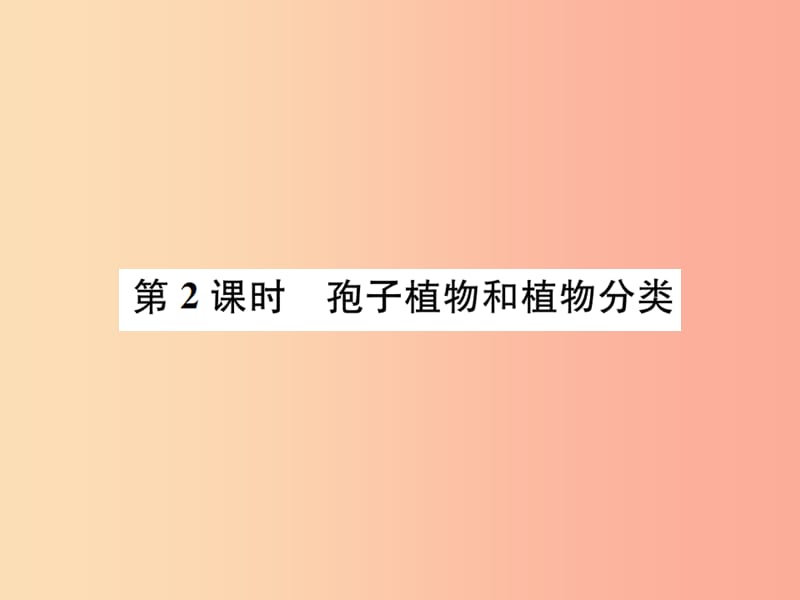 第 2 课时　孢子植物和植物分类